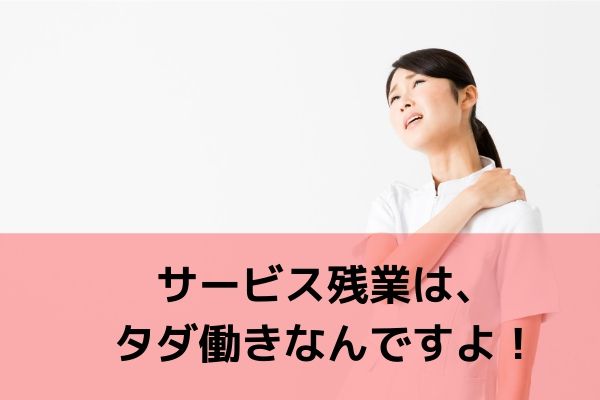 サービス残業は、
タダ働きなんですよ！